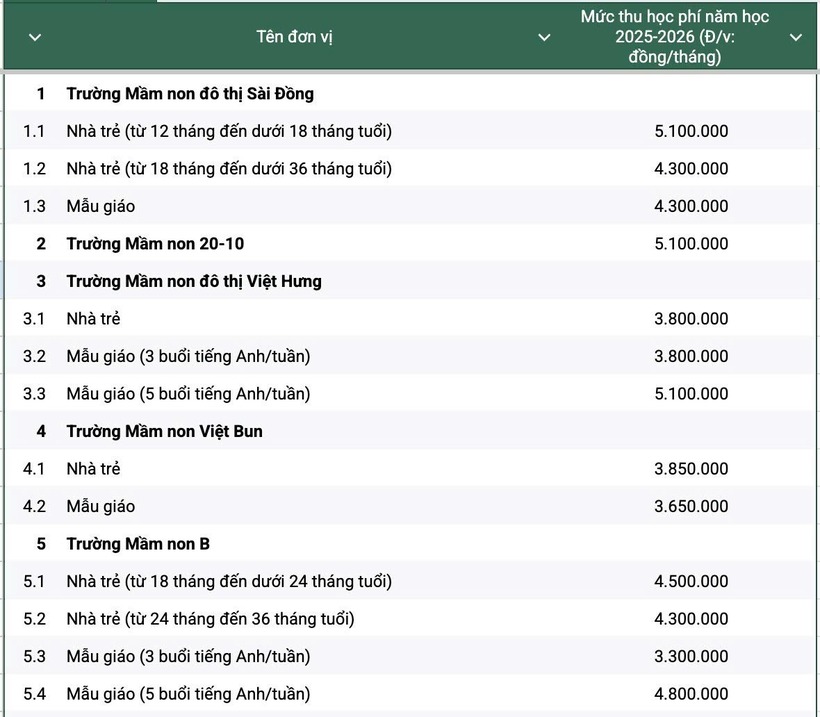 | | Tên đơn vị | Mức thu học phí năm học 2025-2026 (Đ/v: đồng/tháng) |
|---|---|---|
| 1 | Trường Mầm non đô thị Sài Đồng | |
| 1.1 | Nhà trẻ (từ 12 tháng đến dưới 18 tháng tuổi) | 5.100.000 |
| 1.2 | Nhà trẻ (từ 18 tháng đến dưới 36 tháng tuổi) | 4.300.000 |
| 1.3 | Mẫu giáo | 4.300.000 |
| 2 | Trường Mầm non 20-10 | 5.100.000 |
| 3 | Trường Mầm non đô thị Việt Hưng | |
| 3.1 | Nhà trẻ | 3.800.000 |
| 3.2 | Mẫu giáo (3 buổi tiếng Anh/tuần) | 3.800.000 |
| 3.3 | Mẫu giáo (5 buổi tiếng Anh/tuần) | 5.100.000 |
| 4 | Trường Mầm non Việt Bun | |
| 4.1 | Nhà trẻ | 3.850.000 |
| 4.2 | Mẫu giáo | 3.650.000 |
| 5 | Trường Mầm non B | |
| 5.1 | Nhà trẻ (từ 18 tháng đến dưới 24 tháng tuổi) | 4.500.000 |
| 5.2 | Nhà trẻ (từ 24 tháng đến 36 tháng tuổi) | 4.300.000 |
| 5.3 | Mẫu giáo (3 buổi tiếng Anh/tuần) | 3.300.000 |
| 5.4 | Mẫu giáo (5 buổi tiếng Anh/tuần) | 4.800.000 |